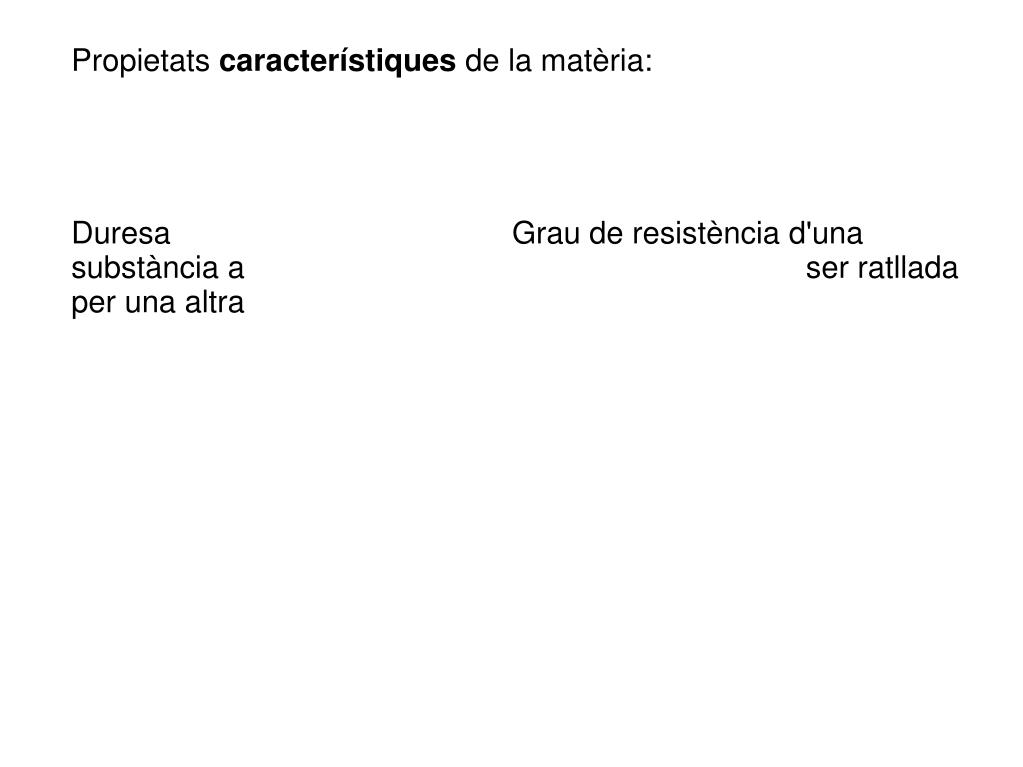 Propietats característiques de la matèria:

Duresa Grau de resistència d'una substància a ser ratllada per una altra